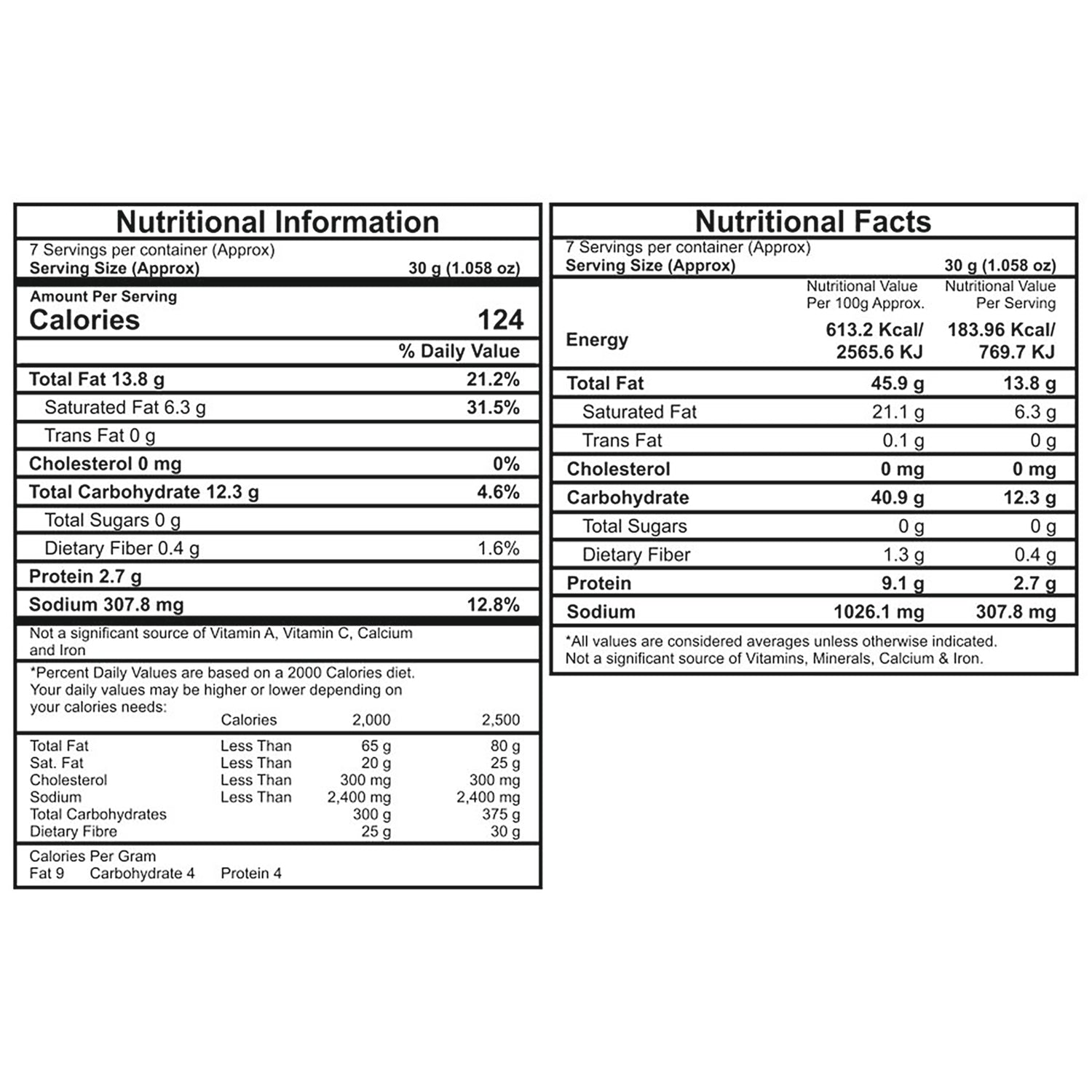 Nutritional Information

7 Servings per container (Approx)
Serving Size (Approx) 30 g (1.058 oz)

Amount Per Serving
Calories 124

% Daily Value

| | |
|---|---|
| Total Fat 13.8 g | 21.2% |
| Saturated Fat 6.3 g | 31.5% |
| Trans Fat 0 g | |
| Cholesterol 0 mg | 0% |
| Total Carbohydrate 12.3 g | 4.6% |
| Total Sugars 0 g | |
| Dietary Fiber 0.4 g | 1.6% |
| Protein 2.7 g | |
| Sodium 307.8 mg | 12.8% |

Not a significant source of Vitamin A, Vitamin C, Calcium and Iron

*Percent Daily Values are based on a 2000 Calories diet. Your daily values may be higher or lower depending on your calories needs:

| | Calories | 2,000 | 2,500 |
|---|---|---|---|
| Total Fat | Less Than | 65 g | 80 g |
| Sat. Fat | Less Than | 20 g | 25 g |
| Cholesterol | Less Than | 300 mg | 300 mg |
| Sodium | Less Than | 2,400 mg | 2,400 mg |
| Total Carbohydrates | | 300 g | 375 g |
| Dietary Fibre | | 25 g | 30 g |

Calories Per Gram
Fat 9 Carbohydrate 4 Protein 4

Nutritional Facts

7 Servings per container (Approx)
Serving Size (Approx) 30 g (1.058 oz)

| | Nutritional Value Per 100g Approx. | Nutritional Value Per Serving |
|---|---|---|
| Energy | 613.2 Kcal/ 2565.6 KJ | 183.96 Kcal/ 769.7 KJ |
| Total Fat | 45.9 g | 13.8 g |
| Saturated Fat | 21.1 g | 6.3 g |
| Trans Fat | 0.1 g | 0 g |
| Cholesterol | 0 mg | 0 mg |
| Carbohydrate | 40.9 g | 12.3 g |
| Total Sugars | 0 g | 0 g |
| Dietary Fiber | 1.3 g | 0.4 g |
| Protein | 9.1 g | 2.7 g |
| Sodium | 1026.1 mg | 307.8 mg |

*All values are considered averages unless otherwise indicated.
Not a significant source of Vitamins, Minerals, Calcium & Iron.